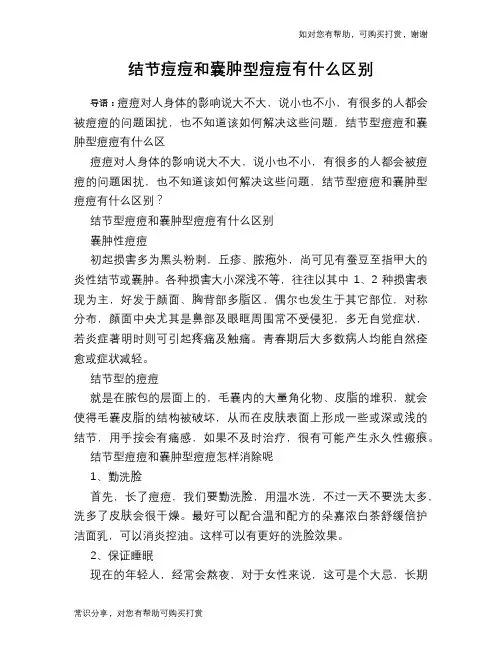 如对您有帮助，可购买打赏，谢谢

结节痘痘和囊肿型痘痘有什么区别

导语：痘痘对人身体的影响说大不大，说小也不小，有很多的人都会被痘痘的问题困扰，也不知道该如何解决这些问题，结节型痘痘和囊肿型痘痘有什么区

痘痘对人身体的影响说大不大，说小也不小，有很多的人都会被痘痘的问题困扰，也不知道该如何解决这些问题，结节型痘痘和囊肿型痘痘有什么区别？

结节型痘痘和囊肿型痘痘有什么区别

囊肿性痘痘

初起损害多为黑头粉刺，丘疹、脓疱外，尚可见有蚕豆至指甲大的炎性结节或囊肿。各种损害大小深浅不等，往往以其中 1、2 种损害表现为主，好发于颜面、胸背部多脂区，偶尔也发生于其它部位，对称分布，颜面中央尤其是鼻部及眼眶周围常不受侵犯，多无自觉症状，若炎症著明时则可引起疼痛及触痛。青春期后大多数病人均能自然痊愈或症状减轻。

结节型的痘痘

就是在脓包的层面上的，毛囊内的大量角化物、皮脂的堆积，就会使得毛囊皮脂的结构被破坏，从而在皮肤表面上形成一些或深或浅的结节，用手按会有痛感，如果不及时治疗，很有可能产生永久性瘢痕。

结节型痘痘和囊肿型痘痘怎样消除呢

1、勤洗脸

首先，长了痘痘，我们要勤洗脸，用温水洗，不过一天不要洗太多，洗多了皮肤会很干燥。最好可以配合温和配方的朵嘉浓白茶舒缓倍护洁面乳，可以消炎控油。这样可以有更好的洗脸效果。

2、保证睡眠

现在的年轻人，经常会熬夜，对于女性来说，这可是个大忌，长期

常识分享，对您有帮助可购买打赏